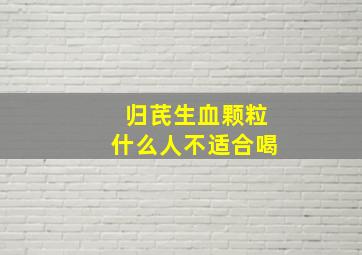 归芪生血颗粒
什么人不适合喝